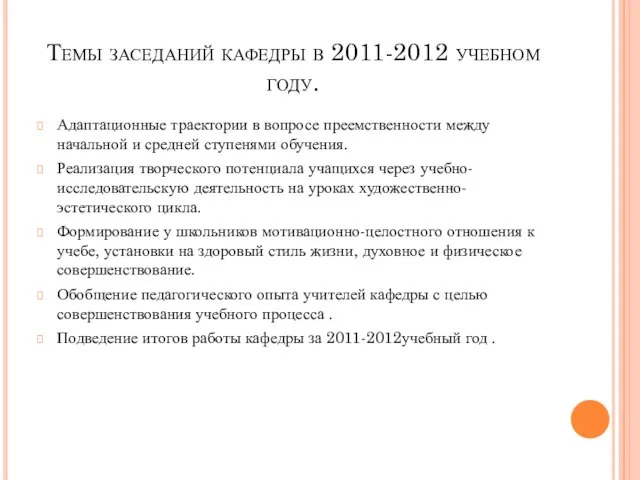 Темы заседаний кафедры в 2011-2012 учебном году.

Адаптационные траектории в вопросе преемственности между начальной и средней ступенями обучения.

Реализация творческого потенциала учащихся через учебно-исследовательскую деятельность на уроках художественно-эстетического цикла.

Формирование у школьников мотивационно-целостного отношения к учебе, установки на здоровый стиль жизни, духовное и физическое совершенствование.

Обобщение педагогического опыта учителей кафедры с целью совершенствования учебного процесса .

Подведение итогов работы кафедры за 2011-2012учебный год .